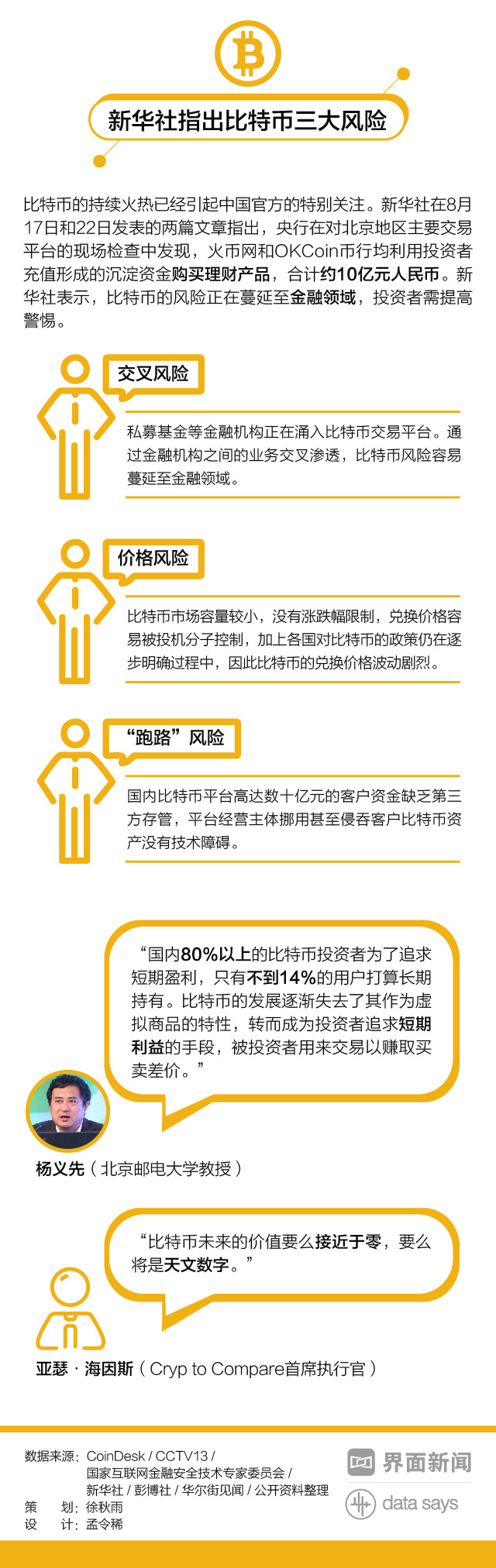 新华社指出比特币三大风险

比特币的持续火热已经引起中国官方的特别关注。新华社在8月17日和22日发表的两篇文章指出，央行在对北京地区主要交易平台的现场检查中发现，火币网和OKCoin币行均利用投资者充值形成的沉淀资金购买理财产品，合计约10亿元人民币。新华社表示，比特币的风险正在蔓延至金融领域，投资者需提高警惕。

交叉风险

私募基金等金融机构正在涌入比特币交易平台。通过金融机构之间的业务交叉渗透，比特币风险容易蔓延至金融领域。

价格风险

比特币市场容量较小，没有涨跌幅限制，兑换价格容易被投机分子控制，加上各国对比特币的政策仍在逐步明确过程中，因此比特币的兑换价格波动剧烈。

“跑路”风险

国内比特币平台高达数十亿元的客户资金缺乏第三方存管，平台经营主体挪用甚至侵吞客户比特币资产没有技术障碍。

“国内80%以上的比特币投资者为了追求短期盈利，只有不到14%的用户打算长期持有。比特币的发展逐渐失去了其作为虚拟商品的特性，转而成为投资者追求短期利益的手段，被投资者用来交易以赚取买卖差价。”

杨义先（北京邮电大学教授）

“比特币未来的价值要么接近于零，要么将是天文数字。”

亚瑟·海因斯（Cryp to Compare首席执行官）

数据来源：CoinDesk / CCTV13 / 国家互联网金融安全技术专家委员会 / 新华社 / 彭博社 / 华尔街见闻 / 公开资料整理
策　划：徐秋雨
设　计：孟令稀

界面新闻
data says